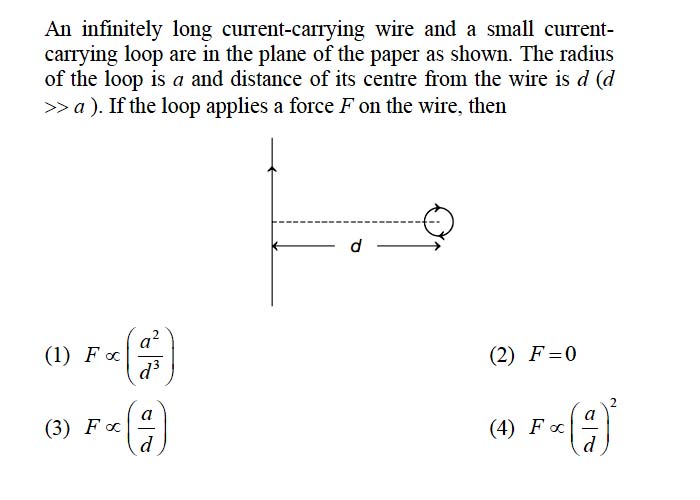 An infinitely long current-carrying wire and a small current-carrying loop are in the plane of the paper as shown. The radius of the loop is $a$ and distance of its centre from the wire is $d$ ($d >> a$ ). If the loop applies a force $F$ on the wire, then

d

(1) $F \propto \left(\frac{a^2}{d^3}\right)$

(2) $F = 0$

(3) $F \propto \left(\frac{a}{d}\right)$

(4) $F \propto \left(\frac{a}{d}\right)^2$